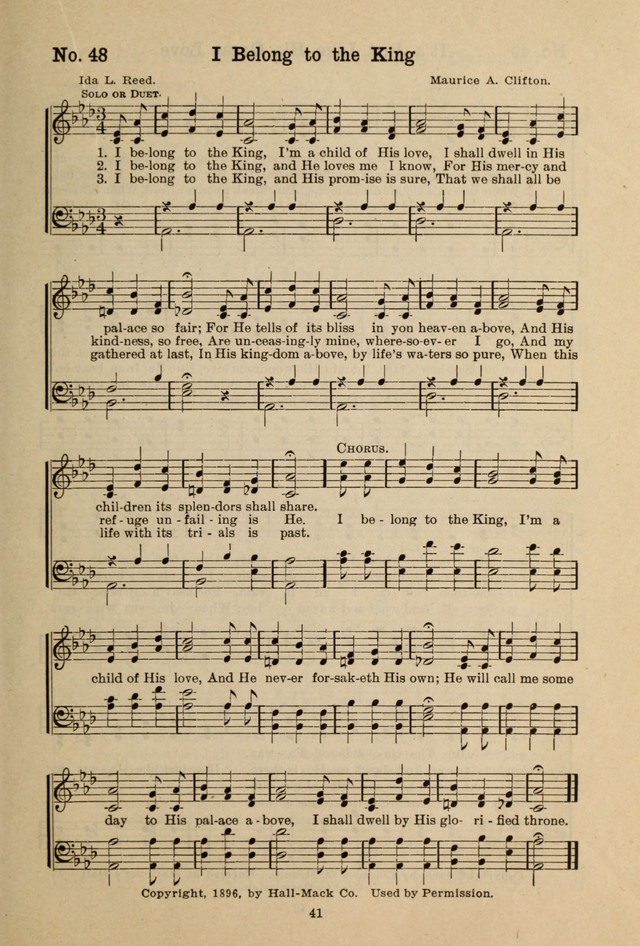 No. 48 I Belong to the King

Ida L. Reed. Maurice A. Clifton.

Solo or Duet.

1. I be-long to the King, I'm a child of His love, I shall dwell in His pal-ace so fair; For He tells of its bliss in yon heav-en a-bove, And His chil-dren its splen-dors shall share.
2. I be-long to the King, and He loves me I know, For His mer-cy and kind-ness, so free, Are un-ceas-ing-ly mine, where-so-ev-er I go, And my ref-uge un-fail-ing is He.
3. I be-long to the King, and His prom-ise is sure, That we shall all be gathered at last, In His king-dom a-bove, by life's wa-ters so pure, When this life with its tri-als is past.

Chorus.

I be-long to the King, I'm a child of His love, And He nev-er for-sak-eth His own; He will call me some day to His pal-ace a-bove, I shall dwell by His glo-ri-fied throne.

Copyright, 1896, by Hall-Mack Co. Used by Permission.

41